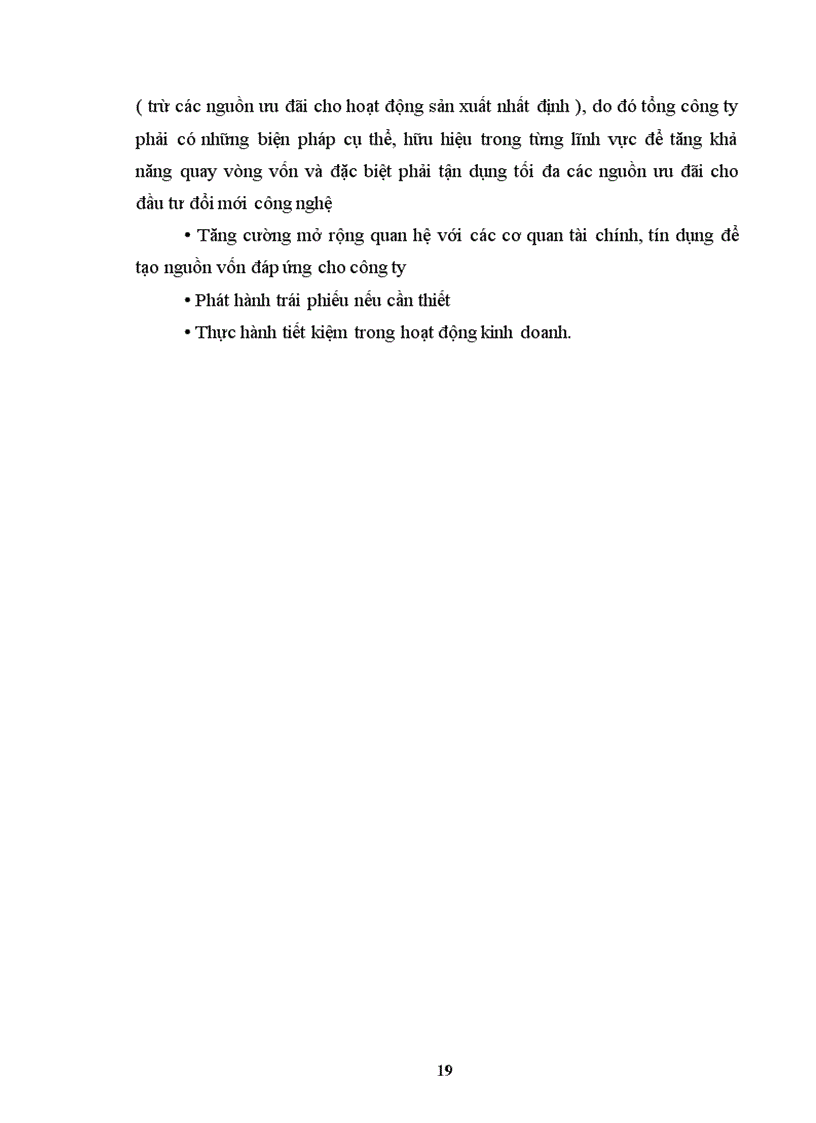 ( trừ các nguồn ưu đãi cho hoạt động sản xuất nhất định ), do đó tổng công ty phải có những biện pháp cụ thể, hữu hiệu trong từng lĩnh vực để tăng khả năng quay vòng vốn và đặc biệt phải tận dụng tối đa các nguồn ưu đãi cho đầu tư đổi mới công nghệ

• Tăng cường mở rộng quan hệ với các cơ quan tài chính, tín dụng để tạo nguồn vốn đáp ứng cho công ty

• Phát hành trái phiếu nếu cần thiết

• Thực hành tiết kiệm trong hoạt động kinh doanh.

19